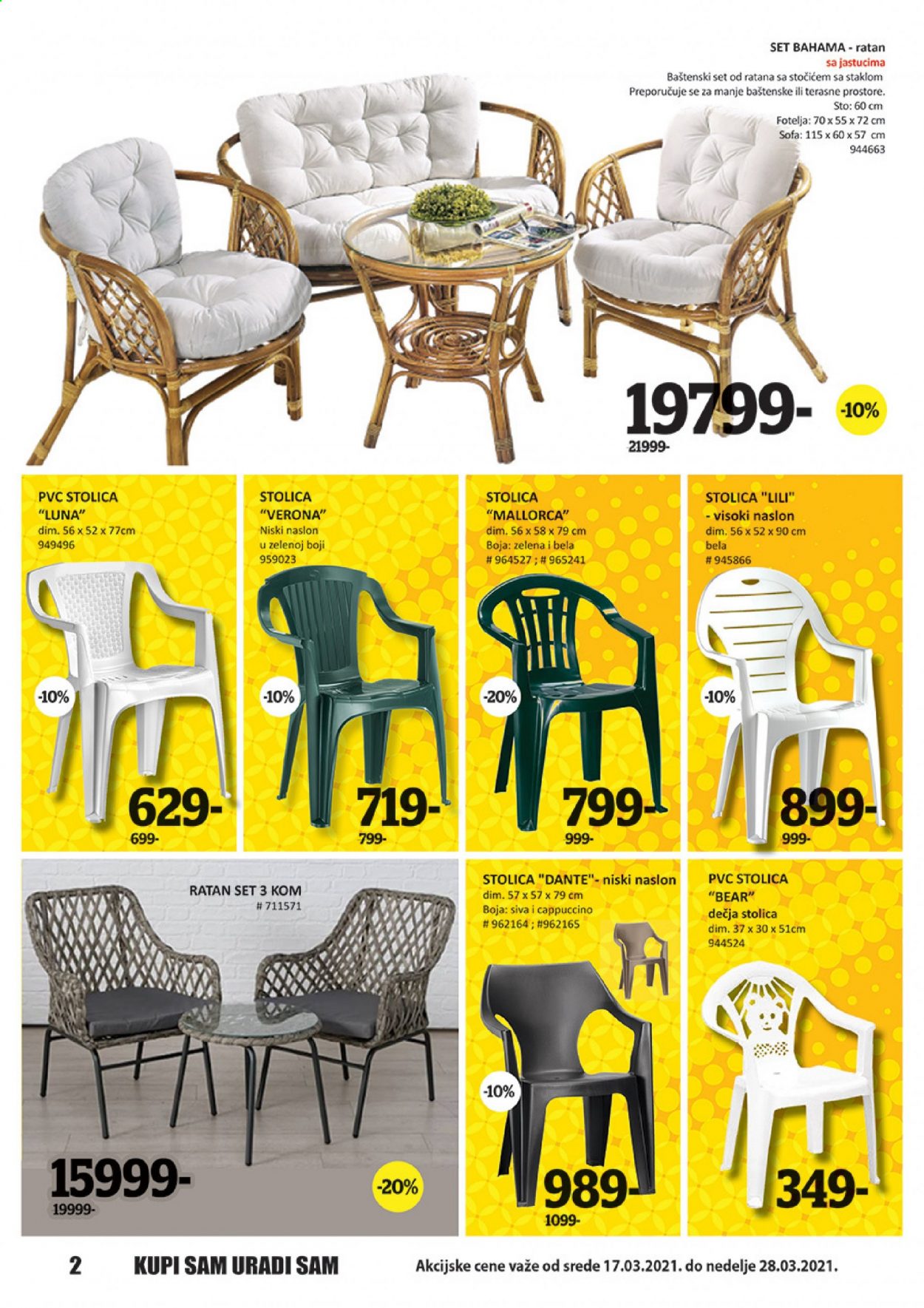 SET BAHAMA - ratan
sa jastucima
Baštenski set od ratana sa stočićem sa staklom
Preporučuje se za manje baštenske ili terasne prostore.
Sto: 60 cm
Fotelja: 70 x 55 x 72 cm
Sofa: 115 x 60 x 57 cm
944663

19799-
21999-
-10%

PVC STOLICA
"LUNA"
dim. 56 x 52 x 77cm
949496
-10%
629-
699-

STOLICA
"VERONA"
Niski naslon
u zelenoj boji
959023
-10%
719-
799-

STOLICA
"MALLORCA"
dim. 56 x 58 x 79 cm
Boja: zelena i bela
# 964527 ; # 965241
-20%
799-
999-

STOLICA "LILI"
- visoki naslon
dim. 56 x 52 x 90 cm
bela
# 945866
-10%
899-
999-

RATAN SET 3 KOM
# 711571
15999-
19999-
-20%

STOLICA "DANTE"- niski naslon
dim. 57 x 57 x 79 cm
Boja: siva i cappuccino
# 962164 ; #962165
-10%
989-
1099-

PVC STOLICA
"BEAR"
dečja stolica
dim. 37 x 30 x 51cm
944524
349-

2 KUPI SAM URADI SAM
Akcijske cene važe od srede 17.03.2021. do nedelje 28.03.2021.